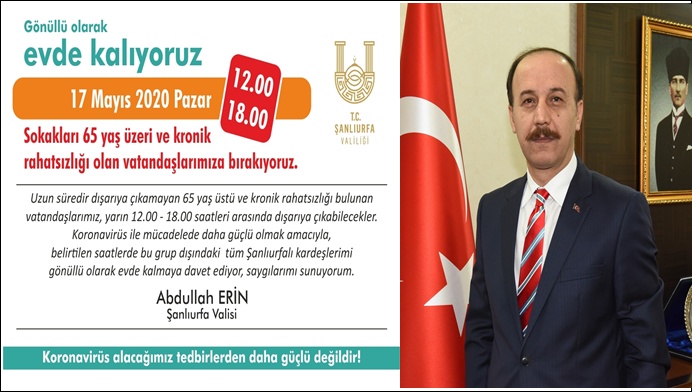 Gönüllü olarak
evde kalıyoruz

17 Mayıs 2020 Pazar

12.00
18.00

T.C.
ŞANLIURFA
VALİLİĞİ

Sokakları 65 yaş üzeri ve kronik rahatsızlığı olan vatandaşlarımıza bırakıyoruz.

Uzun süredir dışarıya çıkamayan 65 yaş üstü ve kronik rahatsızlığı bulunan vatandaşlarımız, yarın 12.00 - 18.00 saatleri arasında dışarıya çıkabilecekler. Koronavirüs ile mücadelede daha güçlü olmak amacıyla, belirtilen saatlerde bu grup dışındaki tüm Şanlıurfalı kardeşlerimi gönüllü olarak evde kalmaya davet ediyor, saygılarımı sunuyorum.

Abdullah ERİN
Şanlıurfa Valisi

Koronavirüs alacağımız tedbirlerden daha güçlü değildir!